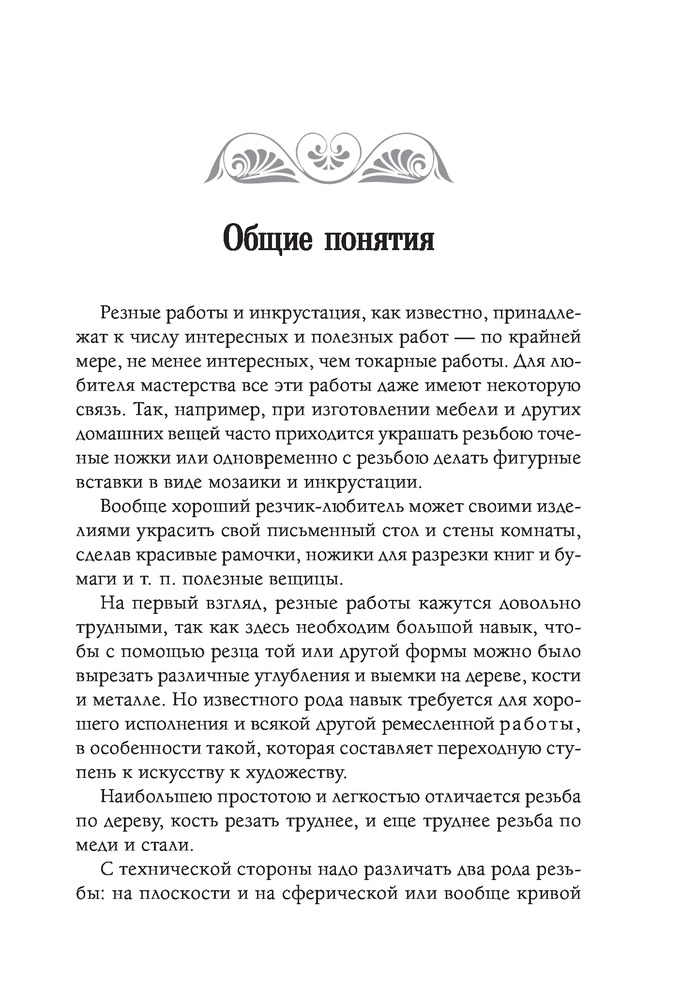 Общие понятия

Резные работы и инкрустация, как известно, принадлежат к числу интересных и полезных работ — по крайней мере, не менее интересных, чем токарные работы. Для любителя мастерства все эти работы даже имеют некоторую связь. Так, например, при изготовлении мебели и других домашних вещей часто приходится украшать резьбою точеные ножки или одновременно с резьбою делать фигурные вставки в виде мозаики и инкрустации.

Вообще хороший резчик-любитель может своими изделиями украсить свой письменный стол и стены комнаты, сделав красивые рамочки, ножики для разрезки книг и бумаги и т. п. полезные вещицы.

На первый взгляд, резные работы кажутся довольно трудными, так как здесь необходим большой навык, чтобы с помощью резца той или другой формы можно было вырезать различные углубления и выемки на дереве, кости и металле. Но известного рода навык требуется для хорошего исполнения и всякой другой ремесленной работы, в особенности такой, которая составляет переходную ступень к искусству к художеству.

Наибольшею простотою и легкостью отличается резьба по дереву, кость резать труднее, и еще труднее резьба по меди и стали.

С технической стороны надо различать два рода резьбы: на плоскости и на сферической или вообще кривой